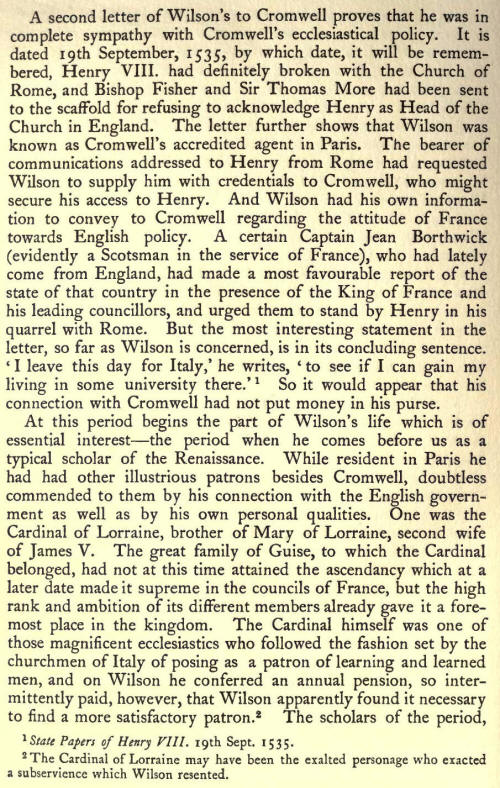 A second letter of Wilson's to Cromwell proves that he was in complete sympathy with Cromwell's ecclesiastical policy. It is dated 19th September, 1535, by which date, it will be remembered, Henry VIII. had definitely broken with the Church of Rome, and Bishop Fisher and Sir Thomas More had been sent to the scaffold for refusing to acknowledge Henry as Head of the Church in England. The letter further shows that Wilson was known as Cromwell's accredited agent in Paris. The bearer of communications addressed to Henry from Rome had requested Wilson to supply him with credentials to Cromwell, who might secure his access to Henry. And Wilson had his own information to convey to Cromwell regarding the attitude of France towards English policy. A certain Captain Jean Borthwick (evidently a Scotsman in the service of France), who had lately come from England, had made a most favourable report of the state of that country in the presence of the King of France and his leading councillors, and urged them to stand by Henry in his quarrel with Rome. But the most interesting statement in the letter, so far as Wilson is concerned, is in its concluding sentence. 'I leave this day for Italy,' he writes, 'to see if I can gain my living in some university there.'$^1$ So it would appear that his connection with Cromwell had not put money in his purse.

At this period begins the part of Wilson's life which is of essential interest—the period when he comes before us as a typical scholar of the Renaissance. While resident in Paris he had had other illustrious patrons besides Cromwell, doubtless commended to them by his connection with the English government as well as by his own personal qualities. One was the Cardinal of Lorraine, brother of Mary of Lorraine, second wife of James V. The great family of Guise, to which the Cardinal belonged, had not at this time attained the ascendancy which at a later date made it supreme in the councils of France, but the high rank and ambition of its different members already gave it a foremost place in the kingdom. The Cardinal himself was one of those magnificent ecclesiastics who followed the fashion set by the churchmen of Italy of posing as a patron of learning and learned men, and on Wilson he conferred an annual pension, so intermittently paid, however, that Wilson apparently found it necessary to find a more satisfactory patron.$^2$ The scholars of the period,

$^1$ State Papers of Henry VIII. 19th Sept. 1535.

$^2$ The Cardinal of Lorraine may have been the exalted personage who exacted a subservience which Wilson resented.